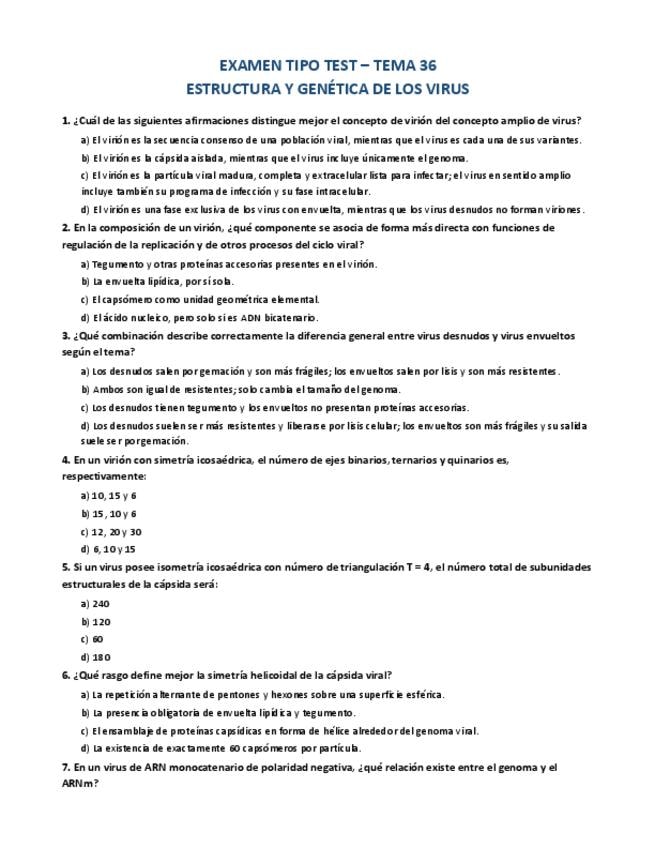 EXAMEN TIPO TEST – TEMA 36
ESTRUCTURA Y GENÉTICA DE LOS VIRUS

1. ¿Cuál de las siguientes afirmaciones distingue mejor el concepto de virión del concepto amplio de virus?

a) El virión es la secuencia consenso de una población viral, mientras que el virus es cada una de sus variantes.

b) El virión es la cápsida aislada, mientras que el virus incluye únicamente el genoma.

c) El virión es la partícula viral madura, completa y extracelular lista para infectar; el virus en sentido amplio incluye también su programa de infección y su fase intracelular.

d) El virión es una fase exclusiva de los virus con envuelta, mientras que los virus desnudos no forman viriones.

2. En la composición de un virión, ¿qué componente se asocia de forma más directa con funciones de regulación de la replicación y de otros procesos del ciclo viral?

a) Tegumento y otras proteínas accesorias presentes en el virión.

b) La envuelta lipídica, por sí sola.

c) El capsómero como unidad geométrica elemental.

d) El ácido nucleico, pero solo si es ADN bicatenario.

3. ¿Qué combinación describe correctamente la diferencia general entre virus desnudos y virus envueltos según el tema?

a) Los desnudos salen por gemación y son más frágiles; los envueltos salen por lisis y son más resistentes.

b) Ambos son igual de resistentes; solo cambia el tamaño del genoma.

c) Los desnudos tienen tegumento y los envueltos no presentan proteínas accesorias.

d) Los desnudos suelen ser más resistentes y liberarse por lisis celular; los envueltos son más frágiles y su salida suele ser por gemación.

4. En un virión con simetría icosaédrica, el número de ejes binarios, ternarios y quinarios es, respectivamente:

a) 10, 15 y 6

b) 15, 10 y 6

c) 12, 20 y 30

d) 6, 10 y 15

5. Si un virus posee isometría icosaédrica con número de triangulación T = 4, el número total de subunidades estructurales de la cápsida será:

a) 240

b) 120

c) 60

d) 180

6. ¿Qué rasgo define mejor la simetría helicoidal de la cápsida viral?

a) La repetición alternante de pentones y hexones sobre una superficie esférica.

b) La presencia obligatoria de envuelta lipídica y tegumento.

c) El ensamblaje de proteínas capsídicas en forma de hélice alrededor del genoma viral.

d) La existencia de exactamente 60 capsómeros por partícula.

7. En un virus de ARN monocatenario de polaridad negativa, ¿qué relación existe entre el genoma y el ARNm?